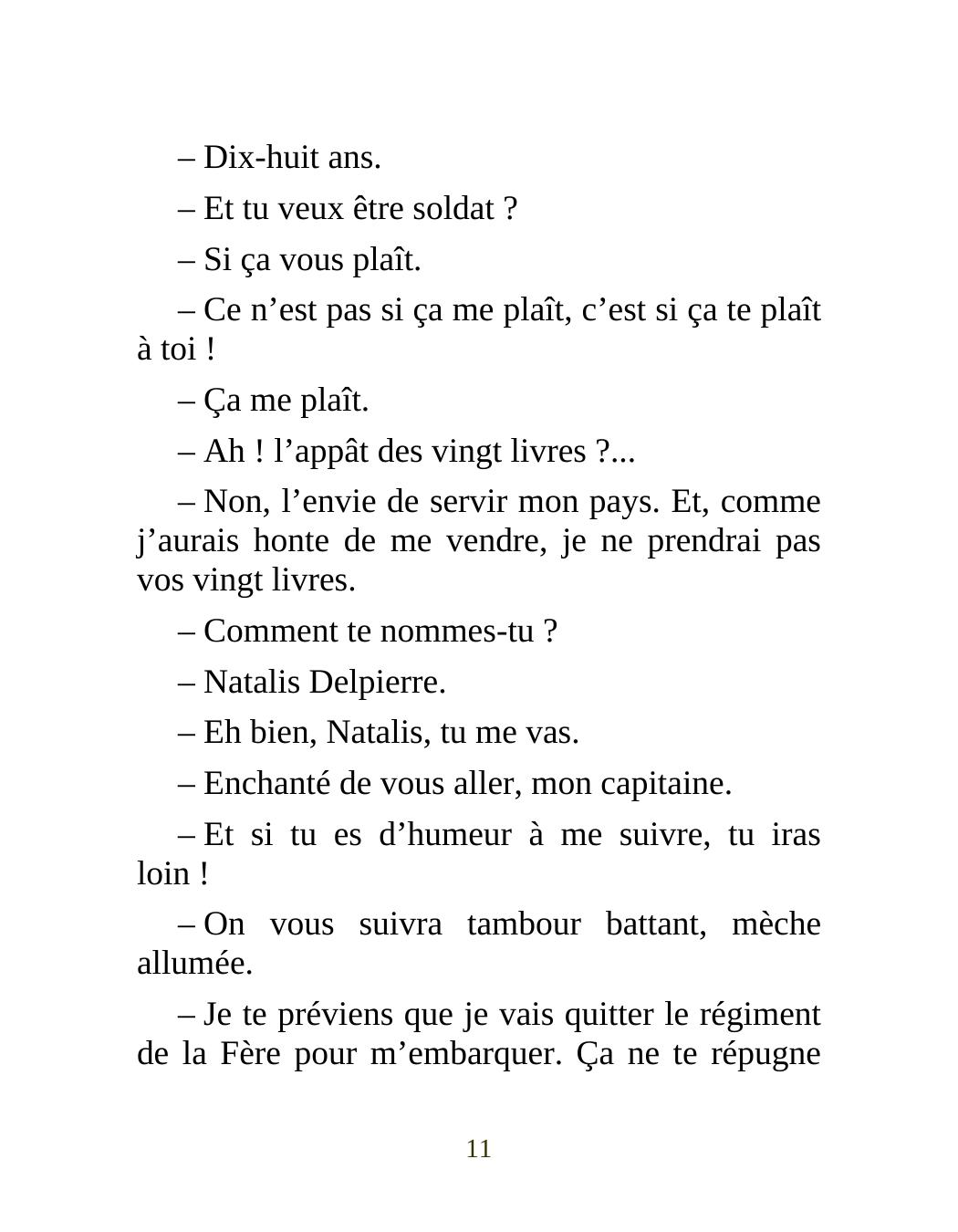 – Dix-huit ans.

– Et tu veux être soldat ?

– Si ça vous plaît.

– Ce n’est pas si ça me plaît, c’est si ça te plaît à toi !

– Ça me plaît.

– Ah ! l’appât des vingt livres ?...

– Non, l’envie de servir mon pays. Et, comme j’aurais honte de me vendre, je ne prendrai pas vos vingt livres.

– Comment te nommes-tu ?

– Natalis Delpierre.

– Eh bien, Natalis, tu me vas.

– Enchanté de vous aller, mon capitaine.

– Et si tu es d’humeur à me suivre, tu iras loin !

– On vous suivra tambour battant, mèche allumée.

– Je te préviens que je vais quitter le régiment de la Fère pour m’embarquer. Ça ne te répugne

11